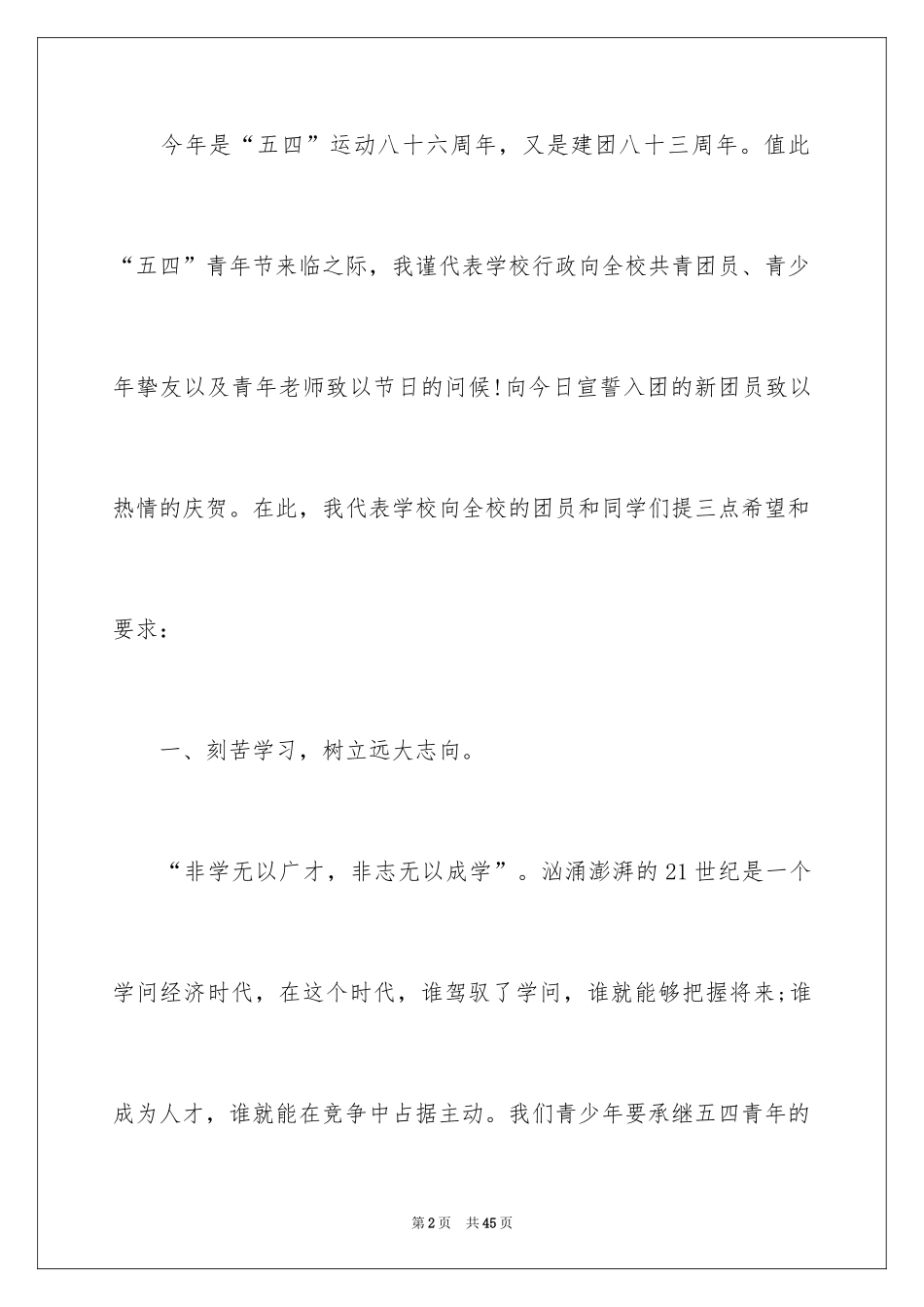 今年是“五四”运动八十六周年，又是建团八十三周年。值此“五四”青年节来临之际，我谨代表学校行政向全校共青团员、青少年挚友以及青年老师致以节日的问候!向今日宣誓入团的新团员致以热情的庆贺。在此，我代表学校向全校的团员和同学们提三点希望和要求：

一、刻苦学习，树立远大志向。

“非学无以广才，非志无以成学”。汹涌澎湃的21世纪是一个学问经济时代，在这个时代，谁驾驭了学问，谁就能够把握将来;谁成为人才，谁就能在竞争中占据主动。我们青少年要承继五四青年的

第2页 共45页